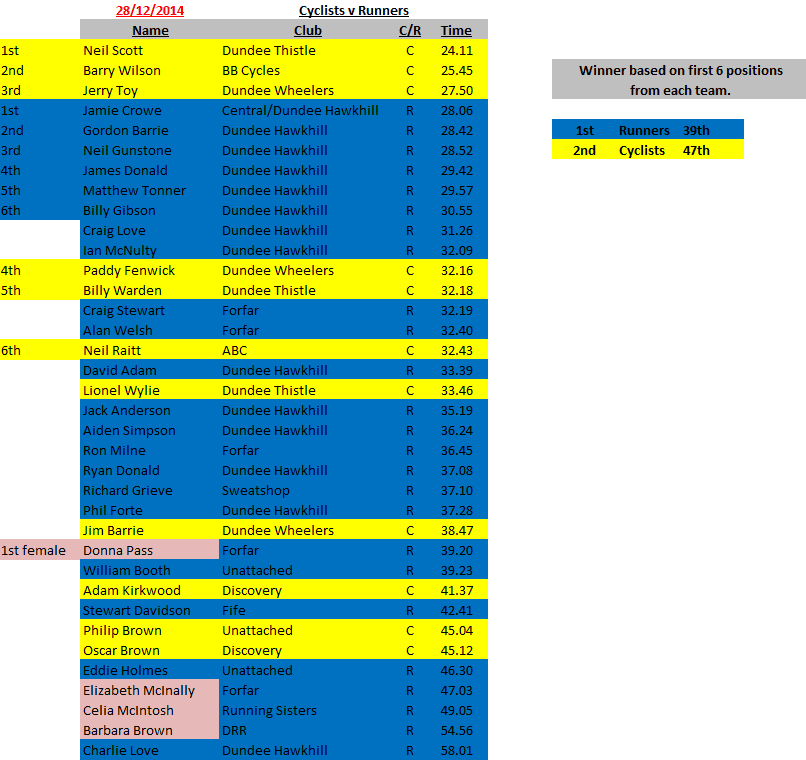 28/12/2014 Cyclists v Runners

| | Name | Club | C/R | Time |
|---|---|---|---|---|
| 1st | Neil Scott | Dundee Thistle | C | 24.11 |
| 2nd | Barry Wilson | BB Cycles | C | 25.45 |
| 3rd | Jerry Toy | Dundee Wheelers | C | 27.50 |
| 1st | Jamie Crowe | Central/Dundee Hawkhill | R | 28.06 |
| 2nd | Gordon Barrie | Dundee Hawkhill | R | 28.42 |
| 3rd | Neil Gunstone | Dundee Hawkhill | R | 28.52 |
| 4th | James Donald | Dundee Hawkhill | R | 29.42 |
| 5th | Matthew Tonner | Dundee Hawkhill | R | 29.57 |
| 6th | Billy Gibson | Dundee Hawkhill | R | 30.55 |
| | Craig Love | Dundee Hawkhill | R | 31.26 |
| | Ian McNulty | Dundee Hawkhill | R | 32.09 |
| 4th | Paddy Fenwick | Dundee Wheelers | C | 32.16 |
| 5th | Billy Warden | Dundee Thistle | C | 32.18 |
| | Craig Stewart | Forfar | R | 32.19 |
| | Alan Welsh | Forfar | R | 32.40 |
| 6th | Neil Raitt | ABC | C | 32.43 |
| | David Adam | Dundee Hawkhill | R | 33.39 |
| | Lionel Wylie | Dundee Thistle | C | 33.46 |
| | Jack Anderson | Dundee Hawkhill | R | 35.19 |
| | Aiden Simpson | Dundee Hawkhill | R | 36.24 |
| | Ron Milne | Forfar | R | 36.45 |
| | Ryan Donald | Dundee Hawkhill | R | 37.08 |
| | Richard Grieve | Sweatshop | R | 37.10 |
| | Phil Forte | Dundee Hawkhill | R | 37.28 |
| | Jim Barrie | Dundee Wheelers | C | 38.47 |
| 1st female | Donna Pass | Forfar | R | 39.20 |
| | William Booth | Unattached | R | 39.23 |
| | Adam Kirkwood | Discovery | C | 41.37 |
| | Stewart Davidson | Fife | R | 42.41 |
| | Philip Brown | Unattached | C | 45.04 |
| | Oscar Brown | Discovery | C | 45.12 |
| | Eddie Holmes | Unattached | R | 46.30 |
| | Elizabeth McInally | Forfar | R | 47.03 |
| | Celia McIntosh | Running Sisters | R | 49.05 |
| | Barbara Brown | DRR | R | 54.56 |
| | Charlie Love | Dundee Hawkhill | R | 58.01 |

Winner based on first 6 positions from each team.

| 1st | Runners | 39th |
|---|---|---|
| 2nd | Cyclists | 47th |